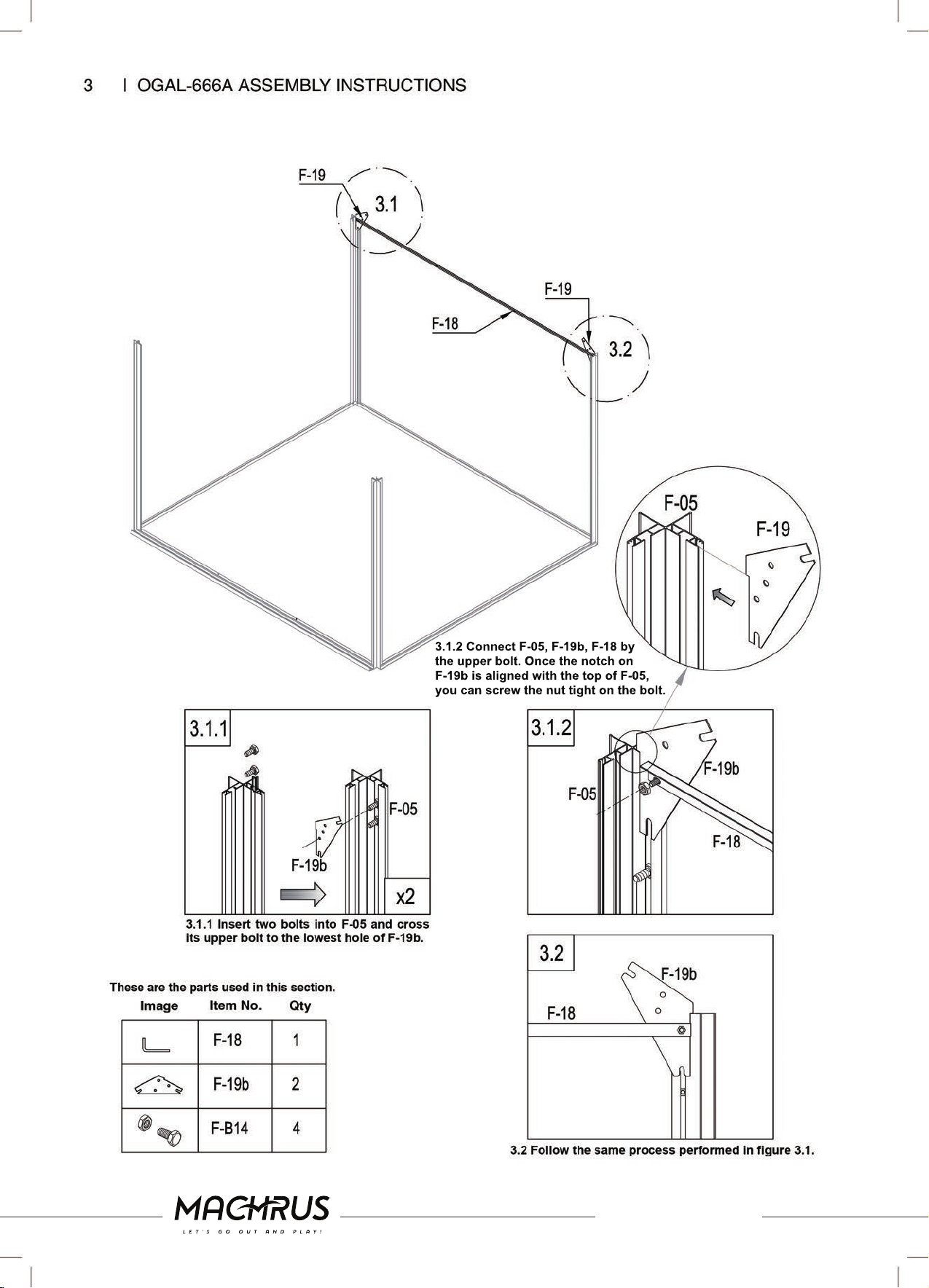 3 | OGAL-666A ASSEMBLY INSTRUCTIONS

F-19
3.1
F-19
F-18
3.2

F-05
F-19

3.1.2 Connect F-05, F-19b, F-18 by the upper bolt. Once the notch on F-19b is aligned with the top of F-05, you can screw the nut tight on the bolt.

3.1.1
F-05
F-19b
x2

3.1.1 Insert two bolts into F-05 and cross its upper bolt to the lowest hole of F-19b.

3.1.2
F-19b
F-05
F-18

3.2
F-19b
F-18

3.2 Follow the same process performed in figure 3.1.

These are the parts used in this section.

| Image | Item No. | Qty |
|---|---|---|
| | F-18 | 1 |
| | F-19b | 2 |
| | F-B14 | 4 |

MACHRUS
LET'S GO OUT AND PLAY!